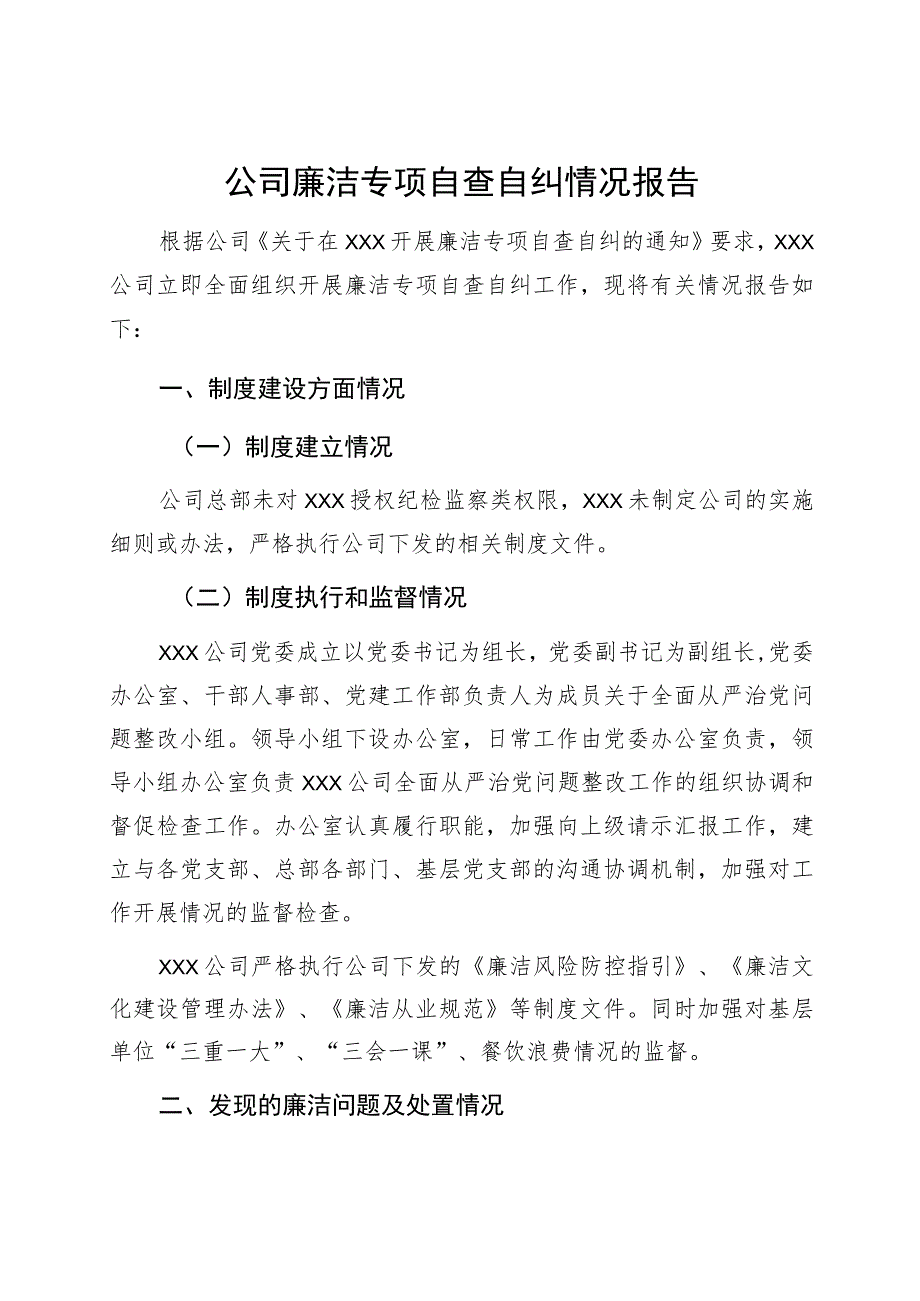 公司廉洁专项自查自纠情况报告

根据公司《关于在XXX开展廉洁专项自查自纠的通知》要求，XXX公司立即全面组织开展廉洁专项自查自纠工作，现将有关情况报告如下：

一、制度建设方面情况

（一）制度建立情况

公司总部未对XXX授权纪检监察类权限，XXX未制定公司的实施细则或办法，严格执行公司下发的相关制度文件。

（二）制度执行和监督情况

XXX公司党委成立以党委书记为组长，党委副书记为副组长，党委办公室、干部人事部、党建工作部负责人为成员关于全面从严治党问题整改小组。领导小组下设办公室，日常工作由党委办公室负责，领导小组办公室负责XXX公司全面从严治党问题整改工作的组织协调和督促检查工作。办公室认真履行职能，加强向上级请示汇报工作，建立与各党支部、总部各部门、基层党支部的沟通协调机制，加强对工作开展情况的监督检查。

XXX公司严格执行公司下发的《廉洁风险防控指引》、《廉洁文化建设管理办法》、《廉洁从业规范》等制度文件。同时加强对基层单位“三重一大”、“三会一课”、餐饮浪费情况的监督。

二、发现的廉洁问题及处置情况